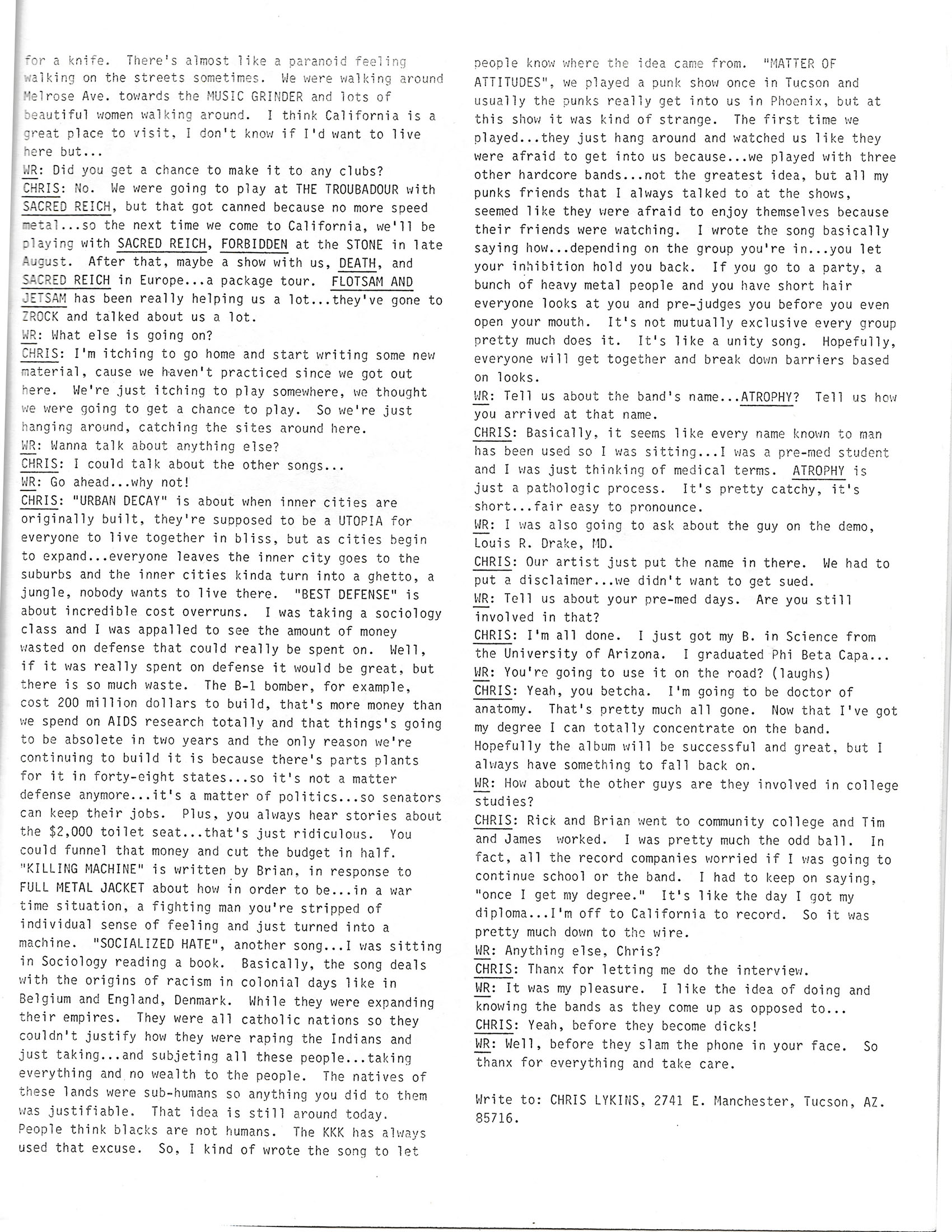 for a knife. There's almost like a paranoid feeling walking on the streets sometimes. We were walking around Melrose Ave. towards the MUSIC GRINDER and lots of beautiful women walking around. I think California is a great place to visit, I don't know if I'd want to live here but...
WR: Did you get a chance to make it to any clubs?
CHRIS: No. We were going to play at THE TROUBADOUR with SACRED REICH, but that got canned because no more speed metal...so the next time we come to California, we'll be playing with SACRED REICH, FORBIDDEN at the STONE in late August. After that, maybe a show with us, DEATH, and SACRED REICH in Europe...a package tour. FLOTSAM AND JETSAM has been really helping us a lot...they've gone to ZROCK and talked about us a lot.
WR: What else is going on?
CHRIS: I'm itching to go home and start writing some new material, cause we haven't practiced since we got out here. We're just itching to play somewhere, we thought we were going to get a chance to play. So we're just hanging around, catching the sites around here.
WR: Wanna talk about anything else?
CHRIS: I could talk about the other songs...
WR: Go ahead...why not!
CHRIS: "URBAN DECAY" is about when inner cities are originally built, they're supposed to be a UTOPIA for everyone to live together in bliss, but as cities begin to expand...everyone leaves the inner city goes to the suburbs and the inner cities kinda turn into a ghetto, a jungle, nobody wants to live there. "BEST DEFENSE" is about incredible cost overruns. I was taking a sociology class and I was appalled to see the amount of money wasted on defense that could really be spent on. Well, if it was really spent on defense it would be great, but there is so much waste. The B-1 bomber, for example, cost 200 million dollars to build, that's more money than we spend on AIDS research totally and that things's going to be absolete in two years and the only reason we're continuing to build it is because there's parts plants for it in forty-eight states...so it's not a matter defense anymore...it's a matter of politics...so senators can keep their jobs. Plus, you always hear stories about the $2,000 toilet seat...that's just ridiculous. You could funnel that money and cut the budget in half. "KILLING MACHINE" is written by Brian, in response to FULL METAL JACKET about how in order to be...in a war time situation, a fighting man you're stripped of individual sense of feeling and just turned into a machine. "SOCIALIZED HATE", another song...I was sitting in Sociology reading a book. Basically, the song deals with the origins of racism in colonial days like in Belgium and England, Denmark. While they were expanding their empires. They were all catholic nations so they couldn't justify how they were raping the Indians and just taking...and subjeting all these people...taking everything and no wealth to the people. The natives of these lands were sub-humans so anything you did to them was justifiable. That idea is still around today. People think blacks are not humans. The KKK has always used that excuse. So, I kind of wrote the song to let people know where the idea came from. "MATTER OF ATTITUDES", we played a punk show once in Tucson and usually the punks really get into us in Phoenix, but at this show it was kind of strange. The first time we played...they just hang around and watched us like they were afraid to get into us because...we played with three other hardcore bands...not the greatest idea, but all my punks friends that I always talked to at the shows, seemed like they were afraid to enjoy themselves because their friends were watching. I wrote the song basically saying how...depending on the group you're in...you let your inhibition hold you back. If you go to a party, a bunch of heavy metal people and you have short hair everyone looks at you and pre-judges you before you even open your mouth. It's not mutually exclusive every group pretty much does it. It's like a unity song. Hopefully, everyone will get together and break down barriers based on looks.
WR: Tell us about the band's name...ATROPHY? Tell us how you arrived at that name.
CHRIS: Basically, it seems like every name known to man has been used so I was sitting...I was a pre-med student and I was just thinking of medical terms. ATROPHY is just a pathologic process. It's pretty catchy, it's short...fair easy to pronounce.
WR: I was also going to ask about the guy on the demo, Louis R. Drake, MD.
CHRIS: Our artist just put the name in there. We had to put a disclaimer...we didn't want to get sued.
WR: Tell us about your pre-med days. Are you still involved in that?
CHRIS: I'm all done. I just got my B. in Science from the University of Arizona. I graduated Phi Beta Capa...
WR: You're going to use it on the road? (laughs)
CHRIS: Yeah, you betcha. I'm going to be doctor of anatomy. That's pretty much all gone. Now that I've got my degree I can totally concentrate on the band. Hopefully the album will be successful and great, but I always have something to fall back on.
WR: How about the other guys are they involved in college studies?
CHRIS: Rick and Brian went to community college and Tim and James worked. I was pretty much the odd ball. In fact, all the record companies worried if I was going to continue school or the band. I had to keep on saying, "once I get my degree." It's like the day I got my diploma...I'm off to California to record. So it was pretty much down to the wire.
WR: Anything else, Chris?
CHRIS: Thanx for letting me do the interview.
WR: It was my pleasure. I like the idea of doing and knowing the bands as they come up as opposed to...
CHRIS: Yeah, before they become dicks!
WR: Well, before they slam the phone in your face. So thanx for everything and take care.

Write to: CHRIS LYKINS, 2741 E. Manchester, Tucson, AZ. 85716.